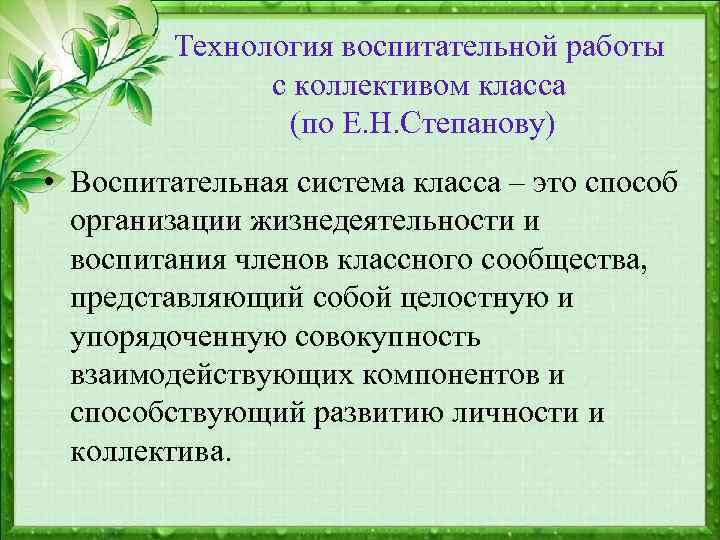 Технология воспитательной работы с коллективом класса (по Е.Н.Степанову)

• Воспитательная система класса – это способ организации жизнедеятельности и воспитания членов классного сообщества, представляющий собой целостную и упорядоченную совокупность взаимодействующих компонентов и способствующий развитию личности и коллектива.